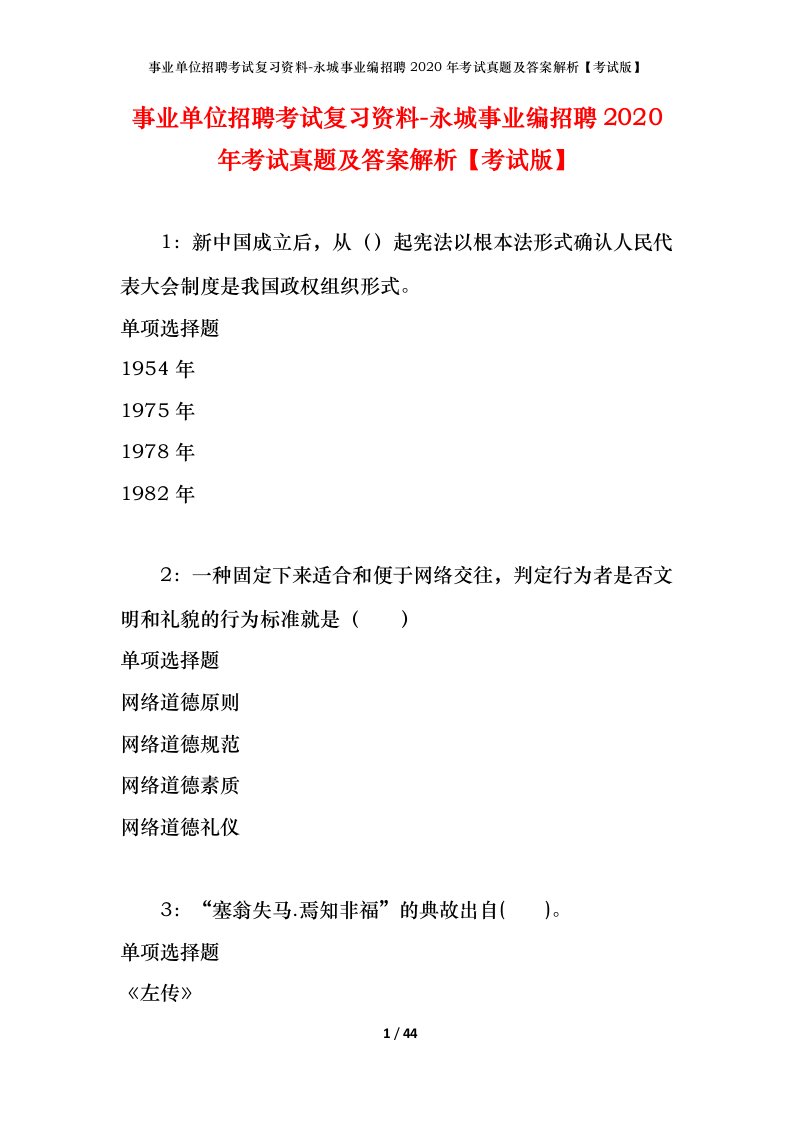 事业单位招聘考试复习资料-永城事业编招聘 2020 年考试真题及答案解析【考试版】

事业单位招聘考试复习资料-永城事业编招聘 2020 年考试真题及答案解析【考试版】

1：新中国成立后，从（）起宪法以根本法形式确认人民代表大会制度是我国政权组织形式。

单项选择题

1954 年

1975 年

1978 年

1982 年

2：一种固定下来适合和便于网络交往，判定行为者是否文明和礼貌的行为标准就是（　　）

单项选择题

网络道德原则

网络道德规范

网络道德素质

网络道德礼仪

3：“塞翁失马.焉知非福”的典故出自(　　)。

单项选择题

《左传》

1 / 44